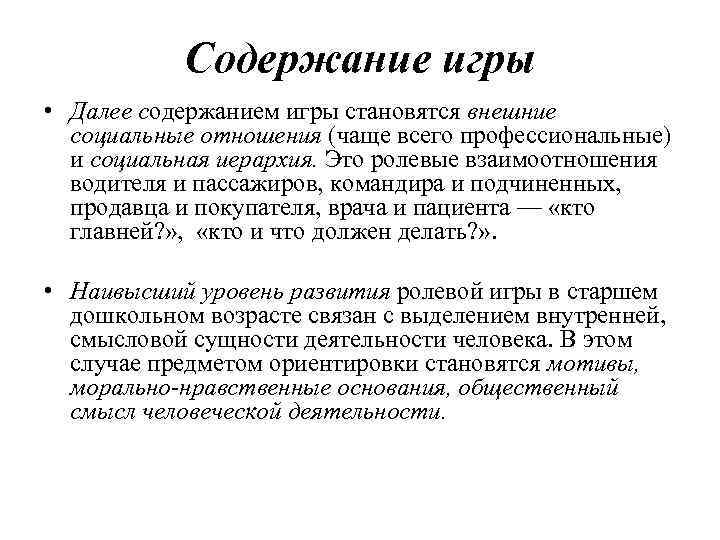 Содержание игры

• Далее содержанием игры становятся внешние социальные отношения (чаще всего профессиональные) и социальная иерархия. Это ролевые взаимоотношения водителя и пассажиров, командира и подчиненных, продавца и покупателя, врача и пациента — «кто главней?», «кто и что должен делать?».

• Наивысший уровень развития ролевой игры в старшем дошкольном возрасте связан с выделением внутренней, смысловой сущности деятельности человека. В этом случае предметом ориентировки становятся мотивы, морально-нравственные основания, общественный смысл человеческой деятельности.